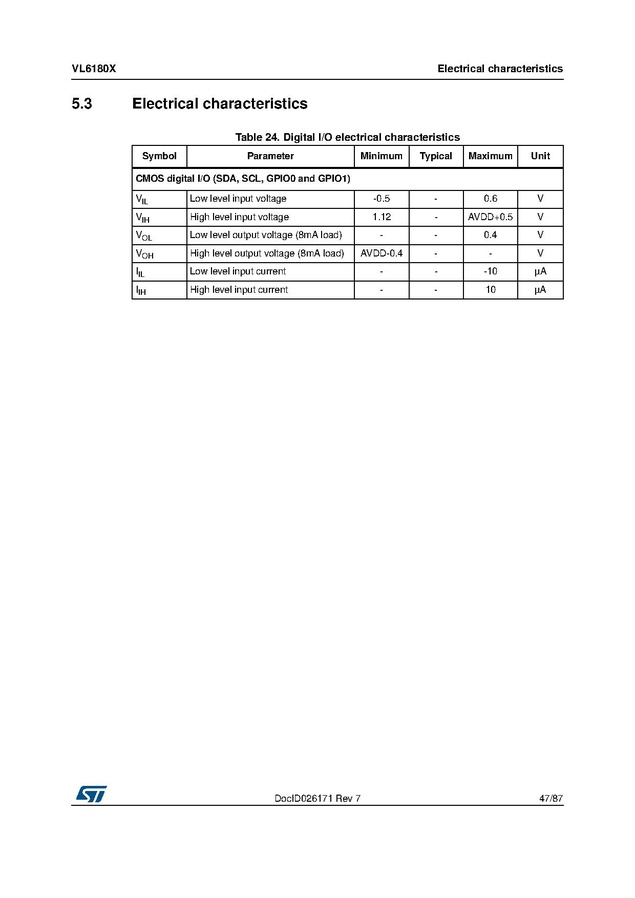 VL6180X Electrical characteristics

5.3 Electrical characteristics

Table 24. Digital I/O electrical characteristics

| Symbol | Parameter | Minimum | Typical | Maximum | Unit |
|---|---|---|---|---|---|
| CMOS digital I/O (SDA, SCL, GPIO0 and GPIO1) | | | | | |
| $V_{IL}$ | Low level input voltage | -0.5 | - | 0.6 | V |
| $V_{IH}$ | High level input voltage | 1.12 | - | AVDD+0.5 | V |
| $V_{OL}$ | Low level output voltage (8mA load) | - | - | 0.4 | V |
| $V_{OH}$ | High level output voltage (8mA load) | AVDD-0.4 | - | - | V |
| $I_{IL}$ | Low level input current | - | - | -10 | µA |
| $I_{IH}$ | High level input current | - | - | 10 | µA |

DocID026171 Rev 7

47/87